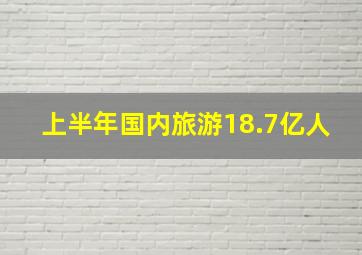 上半年国内旅游18.7亿人